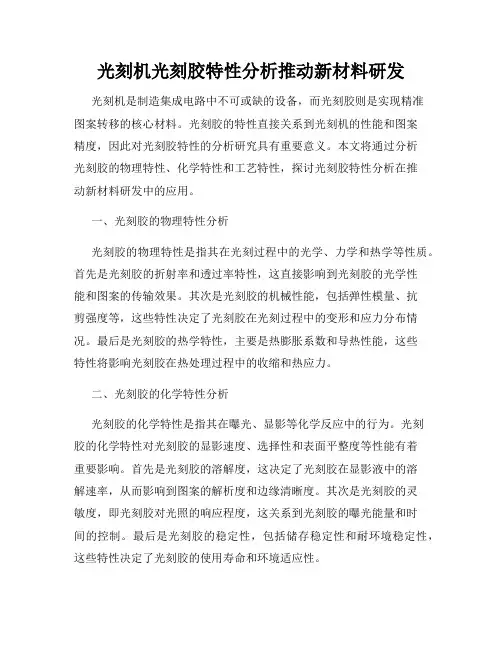 光刻机光刻胶特性分析推动新材料研发

光刻机是制造集成电路中不可或缺的设备，而光刻胶则是实现精准图案转移的核心材料。光刻胶的特性直接关系到光刻机的性能和图案精度，因此对光刻胶特性的分析研究具有重要意义。本文将通过分析光刻胶的物理特性、化学特性和工艺特性，探讨光刻胶特性分析在推动新材料研发中的应用。

一、光刻胶的物理特性分析

光刻胶的物理特性是指其在光刻过程中的光学、力学和热学等性质。首先是光刻胶的折射率和透过率特性，这直接影响到光刻胶的光学性能和图案的传输效果。其次是光刻胶的机械性能，包括弹性模量、抗剪强度等，这些特性决定了光刻胶在光刻过程中的变形和应力分布情况。最后是光刻胶的热学特性，主要是热膨胀系数和导热性能，这些特性将影响光刻胶在热处理过程中的收缩和热应力。

二、光刻胶的化学特性分析

光刻胶的化学特性是指其在曝光、显影等化学反应中的行为。光刻胶的化学特性对光刻胶的显影速度、选择性和表面平整度等性能有着重要影响。首先是光刻胶的溶解度，这决定了光刻胶在显影液中的溶解速率，从而影响到图案的解析度和边缘清晰度。其次是光刻胶的灵敏度，即光刻胶对光照的响应程度，这关系到光刻胶的曝光能量和时间的控制。最后是光刻胶的稳定性，包括储存稳定性和耐环境稳定性，这些特性决定了光刻胶的使用寿命和环境适应性。